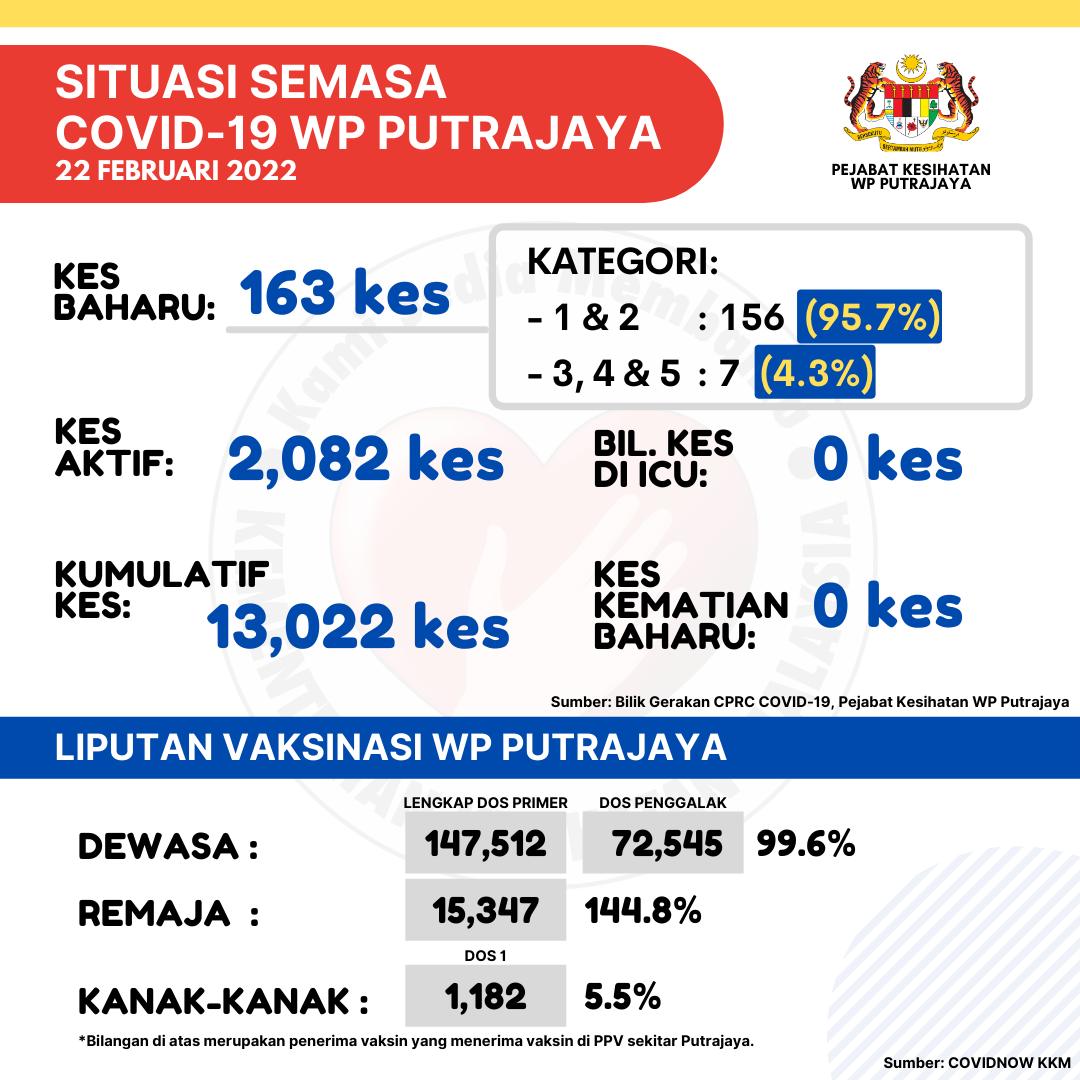 SITUASI SEMASA COVID-19 WP PUTRAJAYA
22 FEBRUARI 2022

PEJABAT KESIHATAN WP PUTRAJAYA

KES BAHARU: 163 kes

KATEGORI:
- 1 & 2 : 156 (95.7%)
- 3, 4 & 5 : 7 (4.3%)

KES AKTIF: 2,082 kes

BIL. KES DI ICU: 0 kes

KUMULATIF KES: 13,022 kes

KES KEMATIAN BAHARU: 0 kes

Sumber: Bilik Gerakan CPRC COVID-19, Pejabat Kesihatan WP Putrajaya

LIPUTAN VAKSINASI WP PUTRAJAYA

| | LENGKAP DOS PRIMER | DOS PENGGALAK | |
|---|---|---|---|
| DEWASA : | 147,512 | 72,545 | 99.6% |
| REMAJA : | 15,347 | 144.8% | |
| | DOS 1 | | |
| KANAK-KANAK : | 1,182 | 5.5% | |

*Bilangan di atas merupakan penerima vaksin yang menerima vaksin di PPV sekitar Putrajaya.

Sumber: COVIDNOW KKM